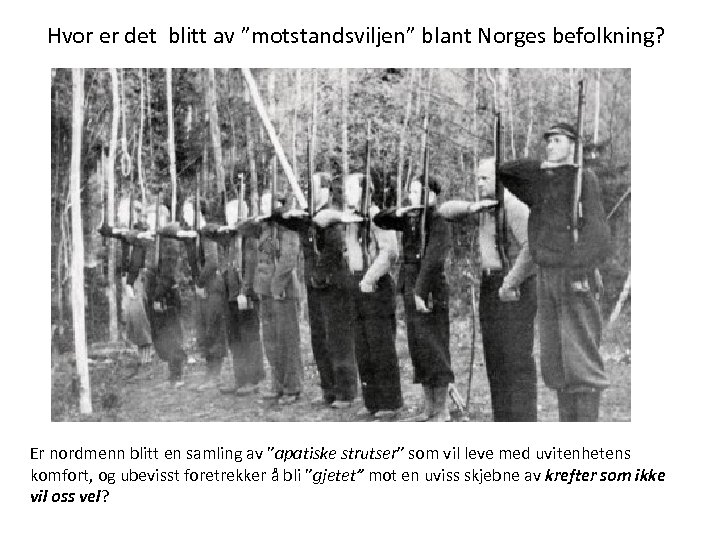 Hvor er det blitt av "motstandsviljen" blant Norges befolkning?

Er nordmenn blitt en samling av "apatiske strutser" som vil leve med uvitenhetens komfort, og ubevisst foretrekker å bli "gjetet" mot en uviss skjebne av krefter som ikke vil oss vel?